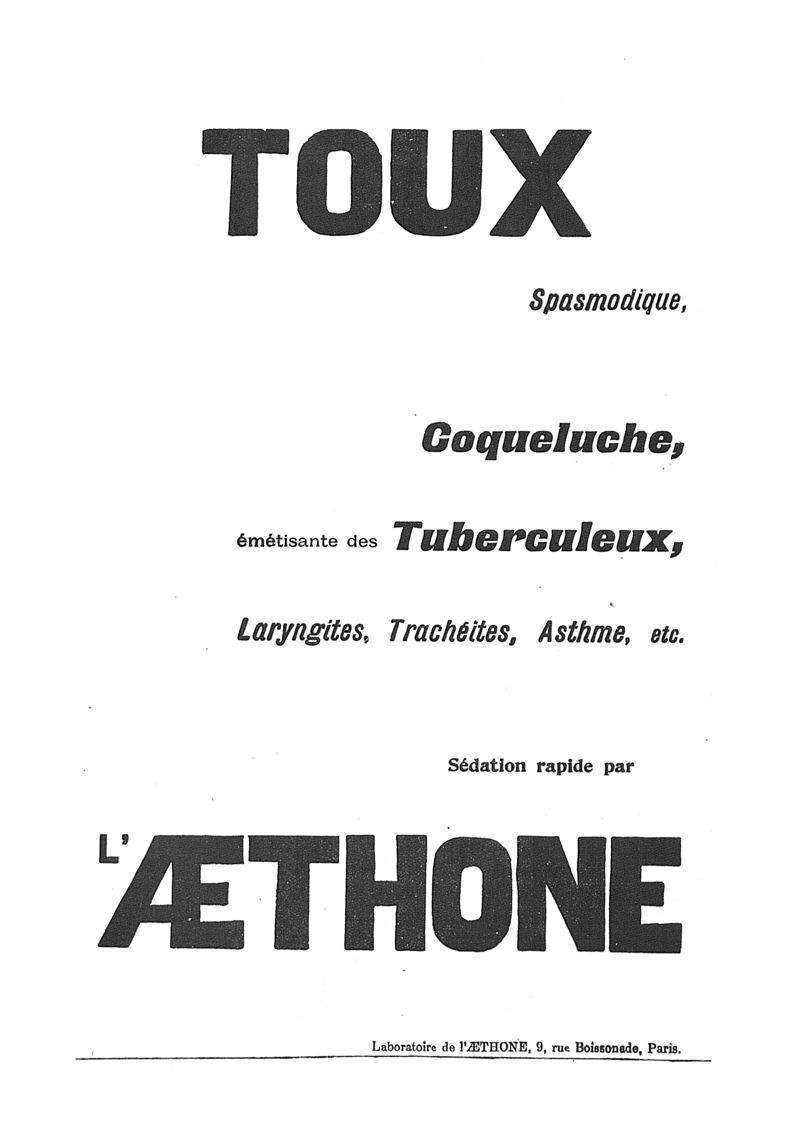 TOUX

Spasmodique,

Coqueluche,

émétisante des Tuberculeux,

Laryngites, Trachéites, Asthme, etc.

Sédation rapide par

L'ÆTHONE

Laboratoire de l'ÆTHONE, 9, rue Boissonade, Paris.